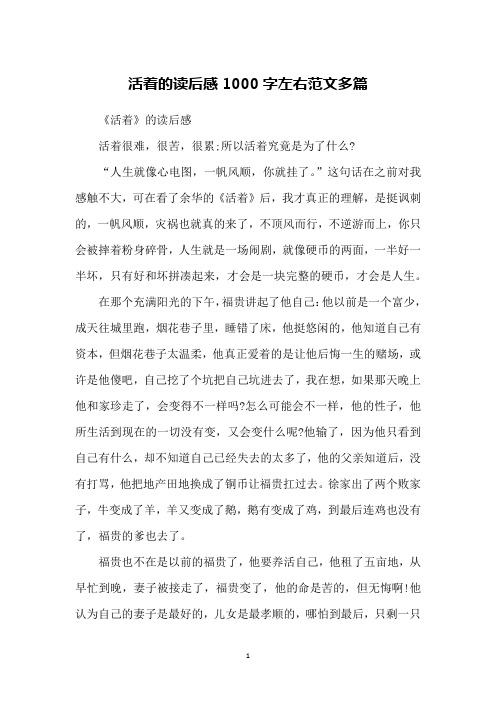 活着的读后感 1000 字左右范文多篇

《活着》的读后感

活着很难，很苦，很累;所以活着究竟是为了什么?

“人生就像心电图，一帆风顺，你就挂了。”这句话在之前对我感触不大，可在看了余华的《活着》后，我才真正的理解，是挺讽刺的，一帆风顺，灾祸也就真的来了，不顶风而行，不逆游而上，你只会被摔着粉身碎骨，人生就是一场闹剧，就像硬币的两面，一半好一半坏，只有好和坏拼凑起来，才会是一块完整的硬币，才会是人生。

在那个充满阳光的下午，福贵讲起了他自己:他以前是一个富少，成天往城里跑，烟花巷子里，睡错了床，他挺悠闲的，他知道自己有资本，但烟花巷子太温柔，他真正爱着的是让他后悔一生的赌场，或许是他傻吧，自己挖了个坑把自己坑进去了，我在想，如果那天晚上他和家珍走了，会变得不一样吗?怎么可能会不一样，他的性子，他所生活到现在的一切没有变，又会变什么呢?他输了，因为他只看到自己有什么，却不知道自己已经失去的太多了，他的父亲知道后，没有打骂，他把地产田地换成了铜币让福贵扛过去。徐家出了两个败家子，牛变成了羊，羊又变成了鹅，鹅有变成了鸡，到最后连鸡也没有了，福贵的爹也去了。

福贵也不在是以前的福贵了，他要养活自己，他租了五亩地，从早忙到晚，妻子被接走了，福贵变了，他的命是苦的，但无悔啊!他认为自己的妻子是最好的，儿女是最孝顺的，哪怕到最后，只剩一只

1